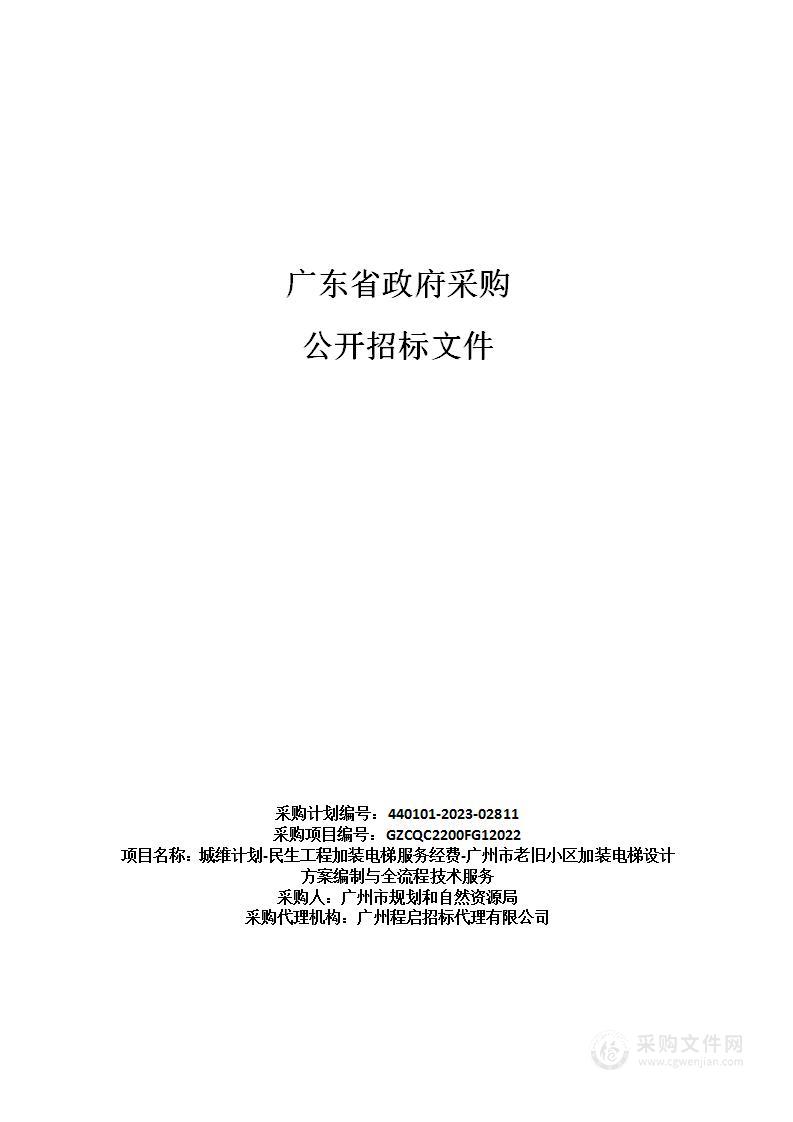 广东省政府采购

公开招标文件

采购计划编号：440101-2023-02811
采购项目编号：GZCQC2200FG12022
项目名称：城维计划-民生工程加装电梯服务经费-广州市老旧小区加装电梯设计方案编制与全流程技术服务
采购人：广州市规划和自然资源局
采购代理机构：广州程启招标代理有限公司

采购文件网
www.cgwenjian.com